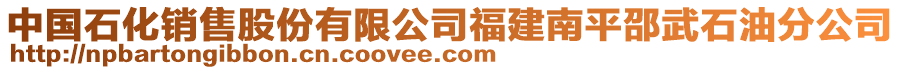 中国石化销售股份有限公司福建南平邵武石油分公司
http://npbartongibbon.cn.coovee.com